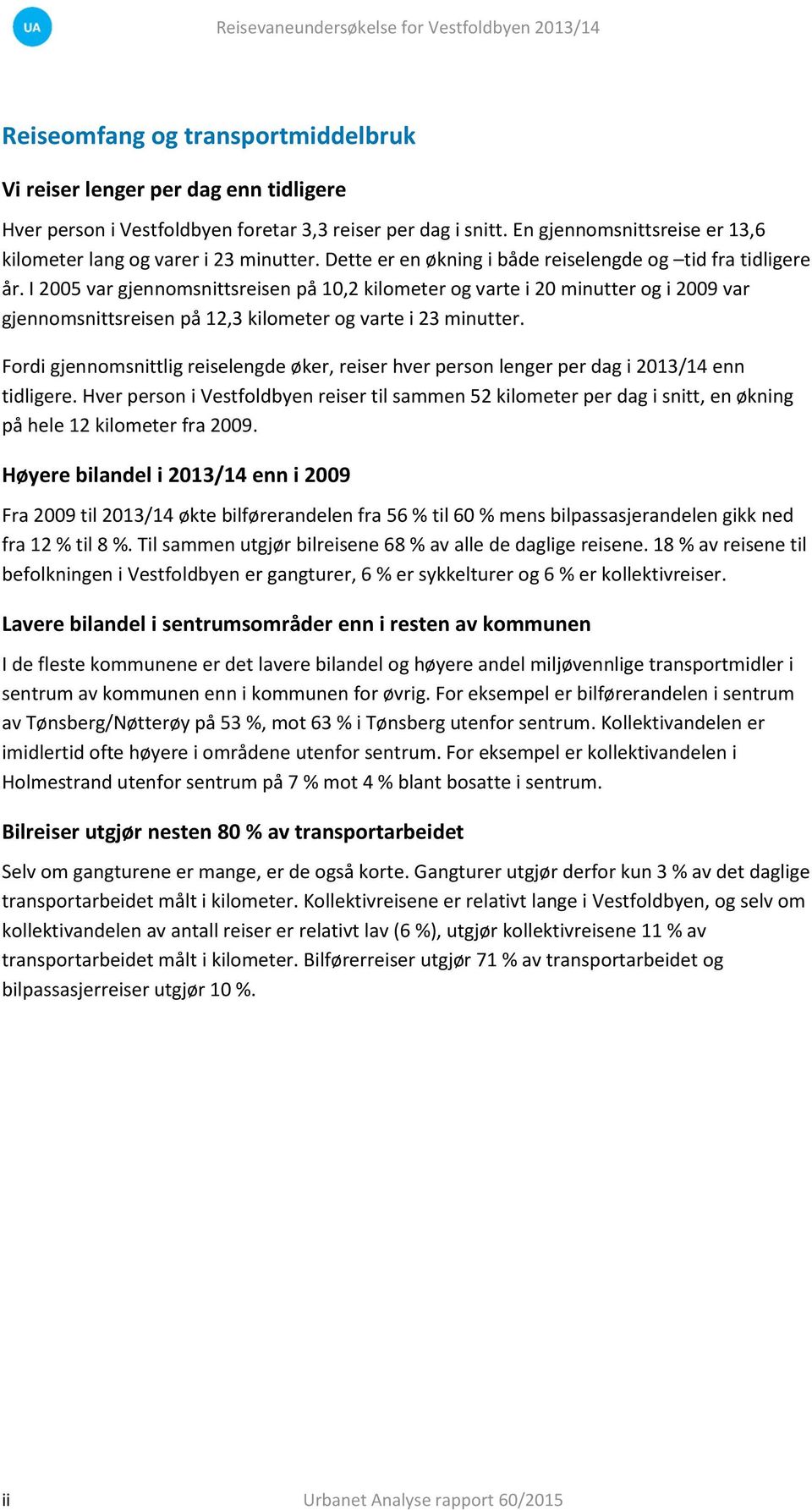 UA

Reisevaneundersøkelse for Vestfoldbyen 2013/14

Reiseomfang og transportmiddelbruk

Vi reiser lenger per dag enn tidligere

Hver person i Vestfoldbyen foretar 3,3 reiser per dag i snitt. En gjennomsnittsreise er 13,6 kilometer lang og varer i 23 minutter. Dette er en økning i både reiselengde og –tid fra tidligere år. I 2005 var gjennomsnittsreisen på 10,2 kilometer og varte i 20 minutter og i 2009 var gjennomsnittsreisen på 12,3 kilometer og varte i 23 minutter.

Fordi gjennomsnittlig reiselengde øker, reiser hver person lenger per dag i 2013/14 enn tidligere. Hver person i Vestfoldbyen reiser til sammen 52 kilometer per dag i snitt, en økning på hele 12 kilometer fra 2009.

Høyere bilandel i 2013/14 enn i 2009

Fra 2009 til 2013/14 økte bilførerandelen fra 56 % til 60 % mens bilpassasjerandelen gikk ned fra 12 % til 8 %. Til sammen utgjør bilreisene 68 % av alle de daglige reisene. 18 % av reisene til befolkningen i Vestfoldbyen er gangturer, 6 % er sykkelturer og 6 % er kollektivreiser.

Lavere bilandel i sentrumsområder enn i resten av kommunen

I de fleste kommunene er det lavere bilandel og høyere andel miljøvennlige transportmidler i sentrum av kommunen enn i kommunen for øvrig. For eksempel er bilførerandelen i sentrum av Tønsberg/Nøtterøy på 53 %, mot 63 % i Tønsberg utenfor sentrum. Kollektivandelen er imidlertid ofte høyere i områdene utenfor sentrum. For eksempel er kollektivandelen i Holmestrand utenfor sentrum på 7 % mot 4 % blant bosatte i sentrum.

Bilreiser utgjør nesten 80 % av transportarbeidet

Selv om gangturene er mange, er de også korte. Gangturer utgjør derfor kun 3 % av det daglige transportarbeidet målt i kilometer. Kollektivreisene er relativt lange i Vestfoldbyen, og selv om kollektivandelen av antall reiser er relativt lav (6 %), utgjør kollektivreisene 11 % av transportarbeidet målt i kilometer. Bilførerreiser utgjør 71 % av transportarbeidet og bilpassasjerreiser utgjør 10 %.

ii

Urbanet Analyse rapport 60/2015